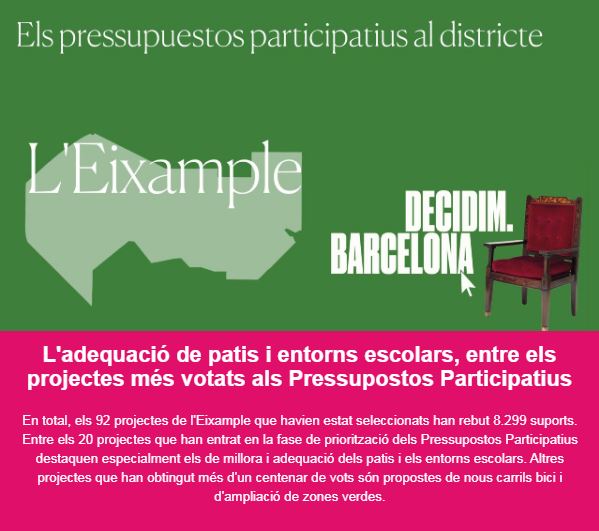 Els pressupuestos participatius al districte

L'Eixample

DECIDIM.
BARCELONA

L'adequació de patis i entorns escolars, entre els projectes més votats als Pressupostos Participatius

En total, els 92 projectes de l'Eixample que havien estat seleccionats han rebut 8.299 suports. Entre els 20 projectes que han entrat en la fase de priorització dels Pressupostos Participatius destaquen especialment els de millora i adequació dels patis i els entorns escolars. Altres projectes que han obtingut més d'un centenar de vots són propostes de nous carrils bici i d'ampliació de zones verdes.